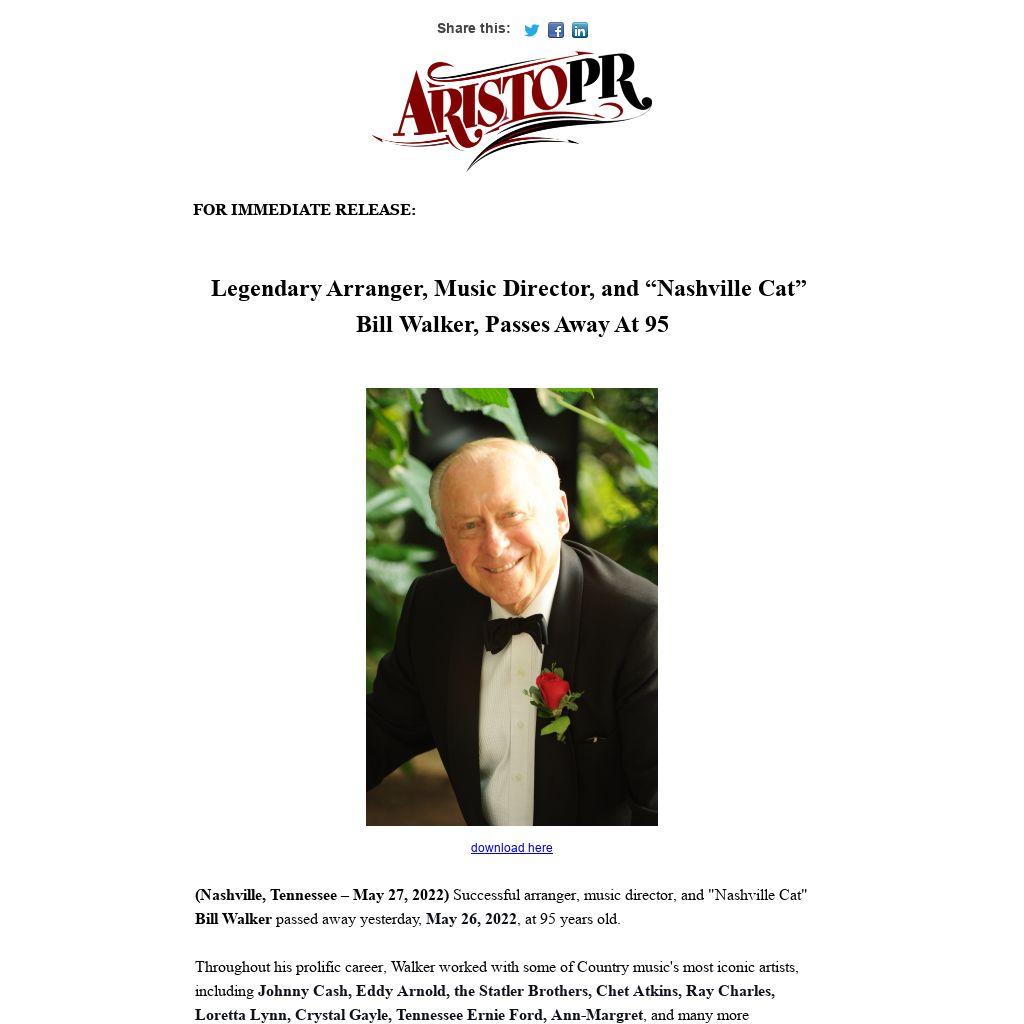 Share this:

ARISTOPR

FOR IMMEDIATE RELEASE:

Legendary Arranger, Music Director, and “Nashville Cat” Bill Walker, Passes Away At 95

download here

(Nashville, Tennessee – May 27, 2022) Successful arranger, music director, and "Nashville Cat" Bill Walker passed away yesterday, May 26, 2022, at 95 years old.

Throughout his prolific career, Walker worked with some of Country music's most iconic artists, including Johnny Cash, Eddy Arnold, the Statler Brothers, Chet Atkins, Ray Charles, Loretta Lynn, Crystal Gayle, Tennessee Ernie Ford, Ann-Margret, and many more